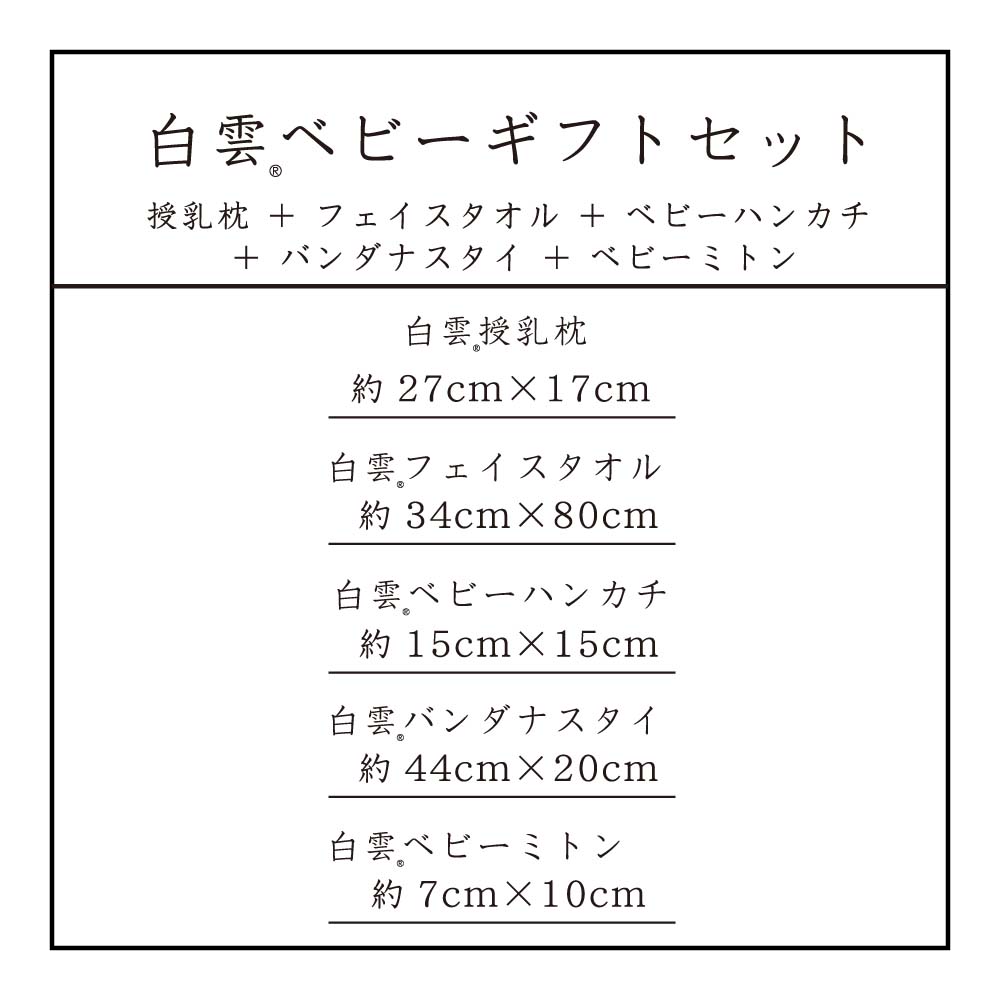 白雲®ベビーギフトセット

授乳枕 ＋ フェイスタオル ＋ ベビーハンカチ ＋ バンダナスタイ ＋ ベビーミトン

白雲®授乳枕
約 27cm×17cm

白雲®フェイスタオル
約 34cm×80cm

白雲®ベビーハンカチ
約 15cm×15cm

白雲®バンダナスタイ
約 44cm×20cm

白雲®ベビーミトン
約 7cm×10cm